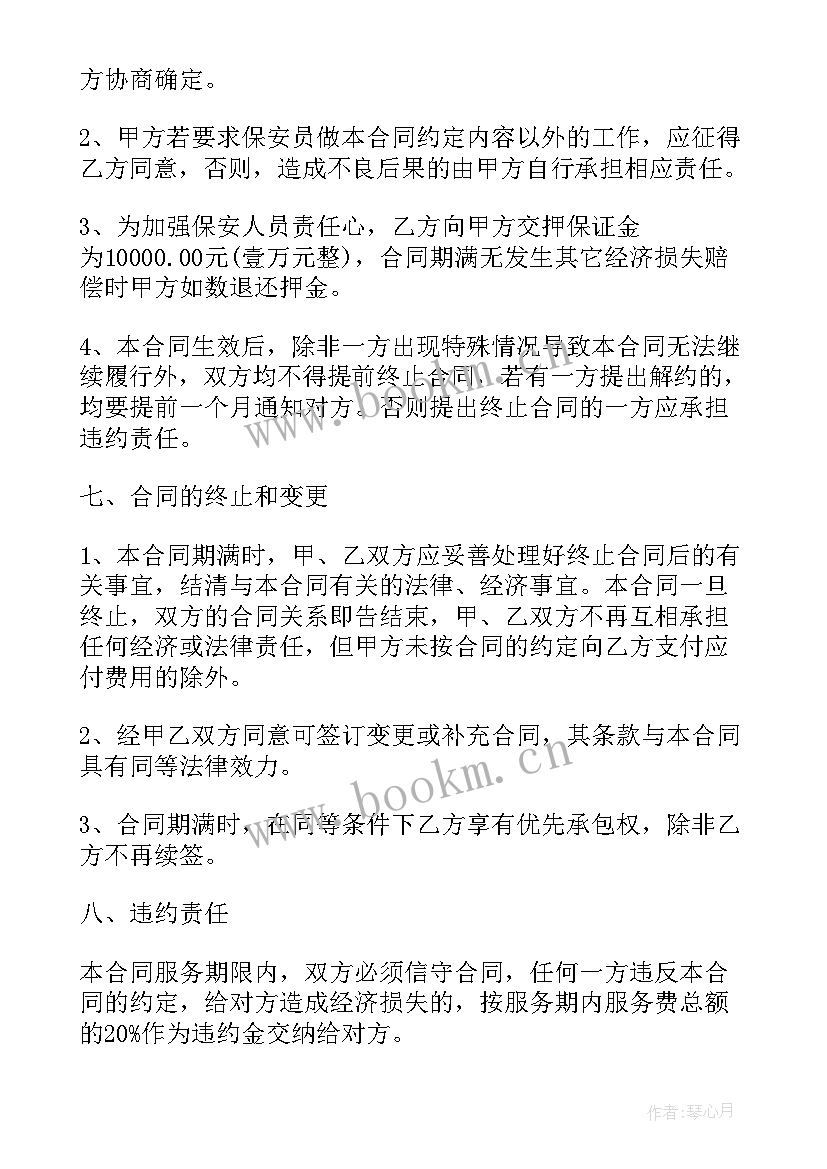 方协商确定。

2、甲方若要求保安员做本合同约定内容以外的工作，应征得乙方同意，否则，造成不良后果的由甲方自行承担相应责任。

3、为加强保安人员责任心，乙方向甲方交押保证金为10000.00元(壹万元整)，合同期满无发生其它经济损失赔偿时甲方如数退还押金。

4、本合同生效后，除非一方出现特殊情况导致本合同无法继续履行外，双方均不得提前终止合同。若有一方提出解约的，均要提前一个月通知对方。否则提出终止合同的一方应承担违约责任。

七、合同的终止和变更

1、本合同期满时，甲、乙双方应妥善处理好终止合同后的有关事宜，结清与本合同有关的法律、经济事宜。本合同一旦终止，双方的合同关系即告结束，甲、乙双方不再互相承担任何经济或法律责任，但甲方未按合同的约定向乙方支付应付费用的除外。

2、经甲乙双方同意可签订变更或补充合同，其条款与本合同具有同等法律效力。

3、合同期满时，在同等条件下乙方享有优先承包权，除非乙方不再续签。

八、违约责任

本合同服务期限内，双方必须信守合同，任何一方违反本合同的约定，给对方造成经济损失的，按服务期内服务费总额的20%作为违约金交纳给对方。

www.bookm.cn

作者：琴心月